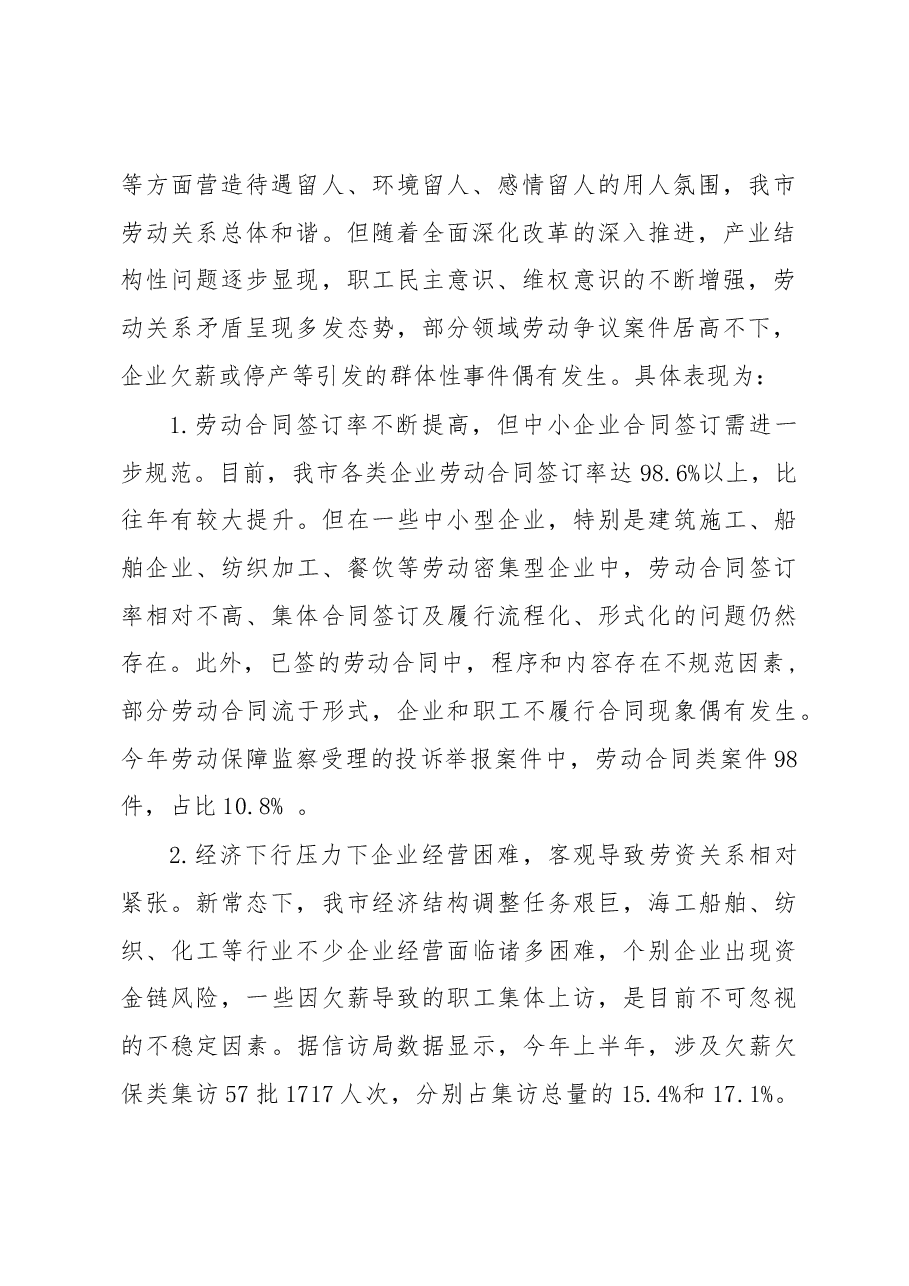 等方面营造待遇留人、环境留人、感情留人的用人氛围，我市劳动关系总体和谐。但随着全面深化改革的深入推进，产业结构性问题逐步显现，职工民主意识、维权意识的不断增强，劳动关系矛盾呈现多发态势，部分领域劳动争议案件居高不下，企业欠薪或停产等引发的群体性事件偶有发生。具体表现为：

1.劳动合同签订率不断提高，但中小企业合同签订需进一步规范。目前，我市各类企业劳动合同签订率达98.6%以上，比往年有较大提升。但在一些中小型企业，特别是建筑施工、船舶企业、纺织加工、餐饮等劳动密集型企业中，劳动合同签订率相对不高、集体合同签订及履行流程化、形式化的问题仍然存在。此外，已签的劳动合同中，程序和内容存在不规范因素，部分劳动合同流于形式，企业和职工不履行合同现象偶有发生。今年劳动保障监察受理的投诉举报案件中，劳动合同类案件98件，占比10.8%。

2.经济下行压力下企业经营困难，客观导致劳资关系相对紧张。新常态下，我市经济结构调整任务艰巨，海工船舶、纺织、化工等行业不少企业经营面临诸多困难，个别企业出现资金链风险，一些因欠薪导致的职工集体上访，是目前不可忽视的不稳定因素。据信访局数据显示，今年上半年，涉及欠薪欠保类集访57批1717人次，分别占集访总量的15.4%和17.1%。